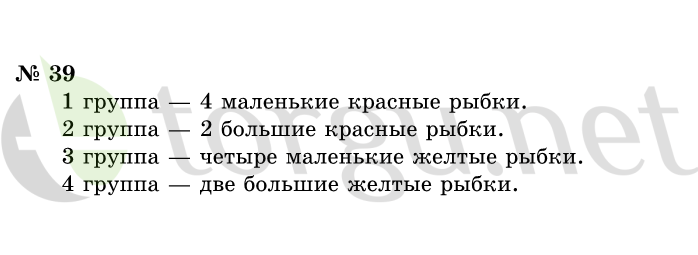 № 39

1 группа — 4 маленькие красные рыбки.
2 группа — 2 большие красные рыбки.
3 группа — четыре маленькие желтые рыбки.
4 группа — две большие желтые рыбки.

torgu.net